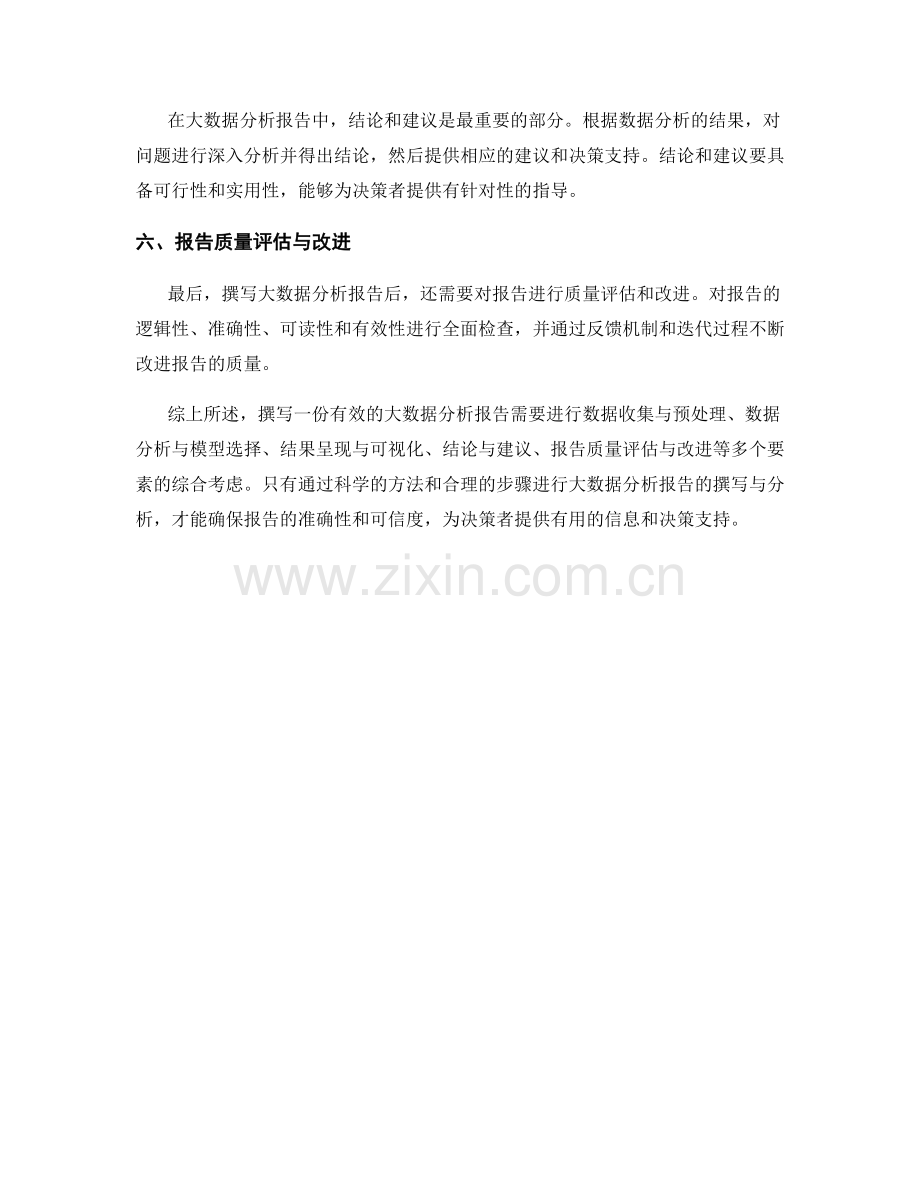 在大数据分析报告中，结论和建议是最重要的部分。根据数据分析的结果，对问题进行深入分析并得出结论，然后提供相应的建议和决策支持。结论和建议要具备可行性和实用性，能够为决策者提供有针对性的指导。

六、报告质量评估与改进

最后，撰写大数据分析报告后，还需要对报告进行质量评估和改进。对报告的逻辑性、准确性、可读性和有效性进行全面检查，并通过反馈机制和迭代过程不断改进报告的质量。

综上所述，撰写一份有效的大数据分析报告需要进行数据收集与预处理、数据分析与模型选择、结果呈现与可视化、结论与建议、报告质量评估与改进等多个要素的综合考虑。只有通过科学的方法和合理的步骤进行大数据分析报告的撰写与分析，才能确保报告的准确性和可信度，为决策者提供有用的信息和决策支持。

www.zixin.com.cn